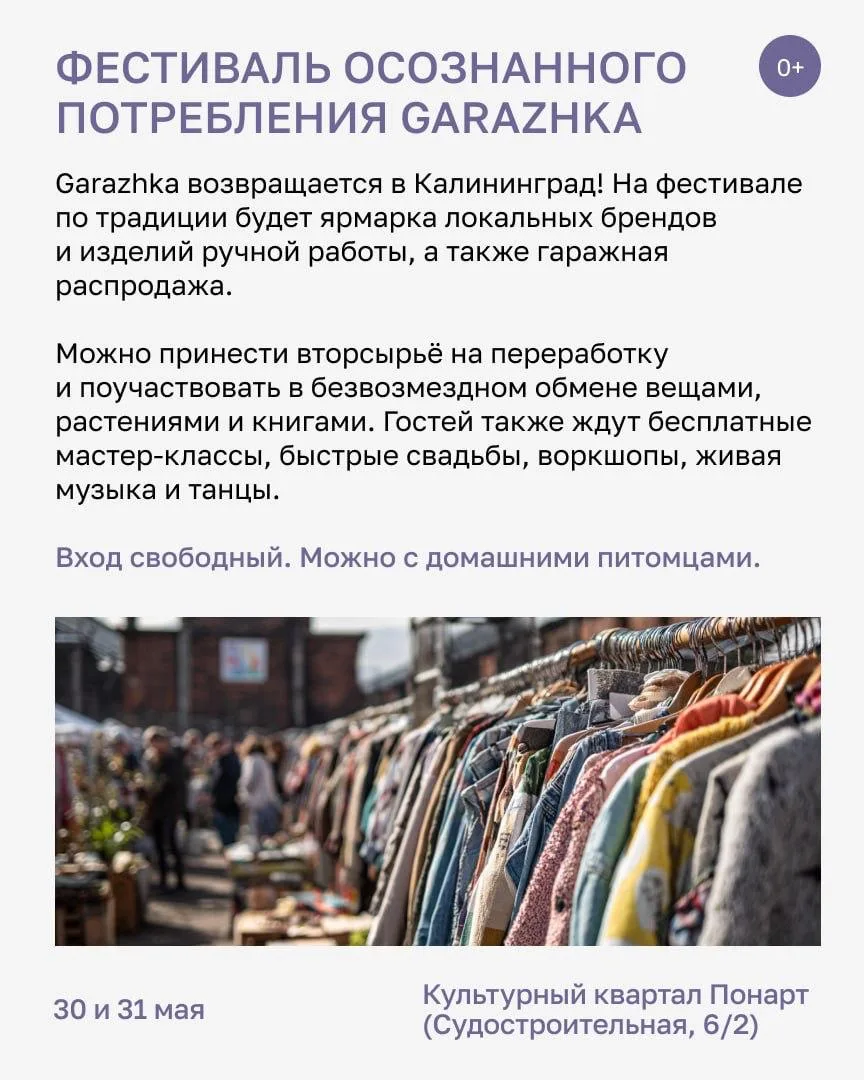 ФЕСТИВАЛЬ ОСОЗНАННОГО ПОТРЕБЛЕНИЯ GARAZHKA

0+

Garazhka возвращается в Калининград! На фестивале по традиции будет ярмарка локальных брендов и изделий ручной работы, а также гаражная распродажа.

Можно принести вторсырьё на переработку и поучаствовать в безвозмездном обмене вещами, растениями и книгами. Гостей также ждут бесплатные мастер-классы, быстрые свадьбы, воркшопы, живая музыка и танцы.

Вход свободный. Можно с домашними питомцами.

30 и 31 мая

Культурный квартал Понарт
(Судостроительная, 6/2)